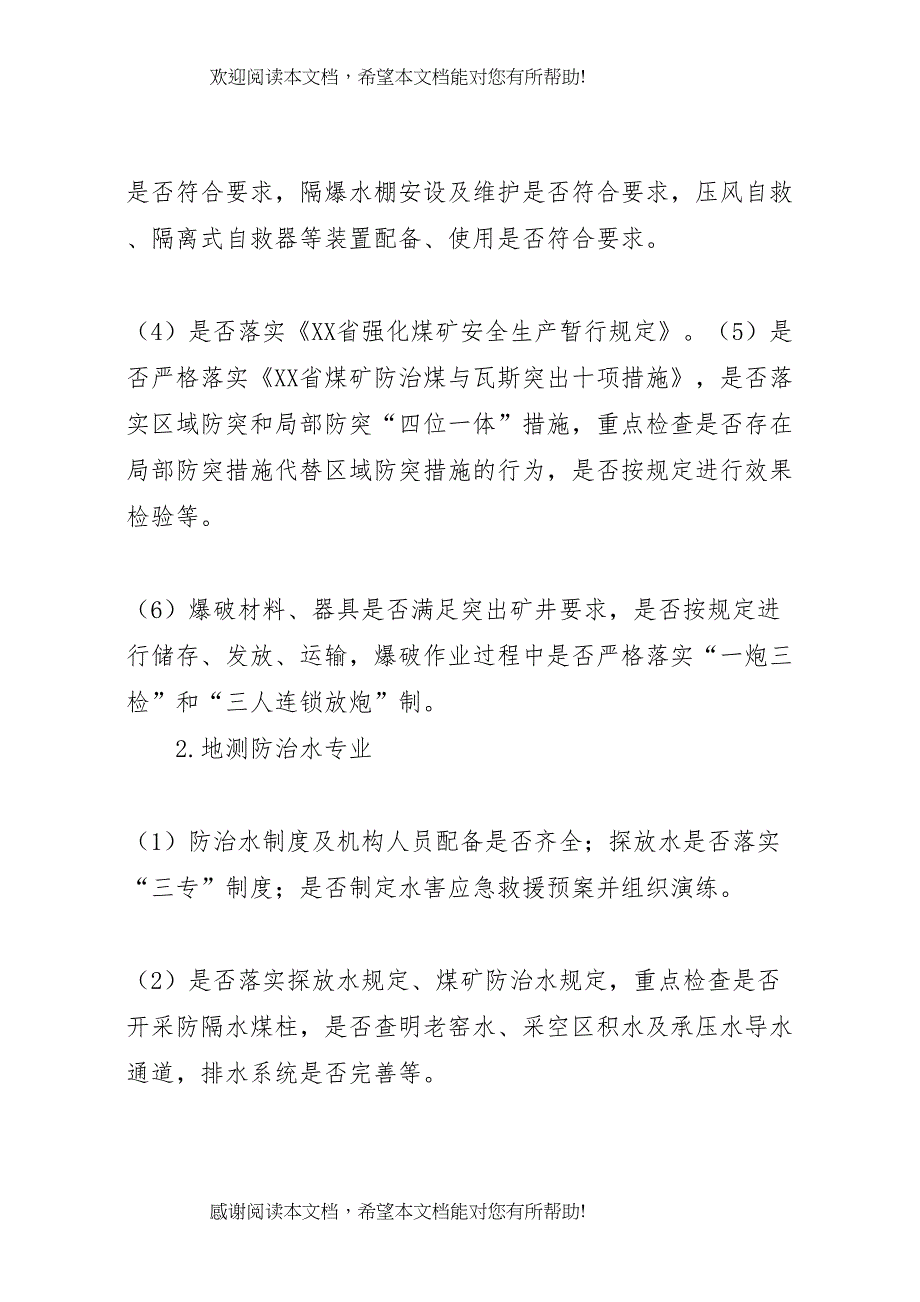 欢迎阅读本文档，希望本文档能对您有所帮助!

是否符合要求，隔爆水棚安设及维护是否符合要求，压风自救、隔离式自救器等装置配备、使用是否符合要求。

（4）是否落实《XX省强化煤矿安全生产暂行规定》。（5）是否严格落实《XX省煤矿防治煤与瓦斯突出十项措施》，是否落实区域防突和局部防突“四位一体”措施，重点检查是否存在局部防突措施代替区域防突措施的行为，是否按规定进行效果检验等。

（6）爆破材料、器具是否满足突出矿井要求，是否按规定进行储存、发放、运输，爆破作业过程中是否严格落实“一炮三检”和“三人连锁放炮”制。

2.地测防治水专业

（1）防治水制度及机构人员配备是否齐全；探放水是否落实“三专”制度；是否制定水害应急救援预案并组织演练。

（2）是否落实探放水规定、煤矿防治水规定，重点检查是否开采防隔水煤柱，是否查明老窑水、采空区积水及承压水导水通道，排水系统是否完善等。

感谢阅读本文档，希望本文档能对您有所帮助!